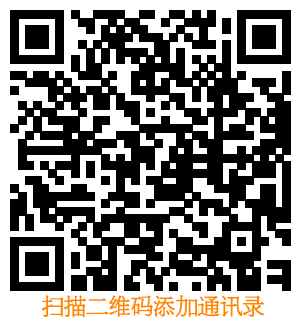 扫描二维码添加通讯录